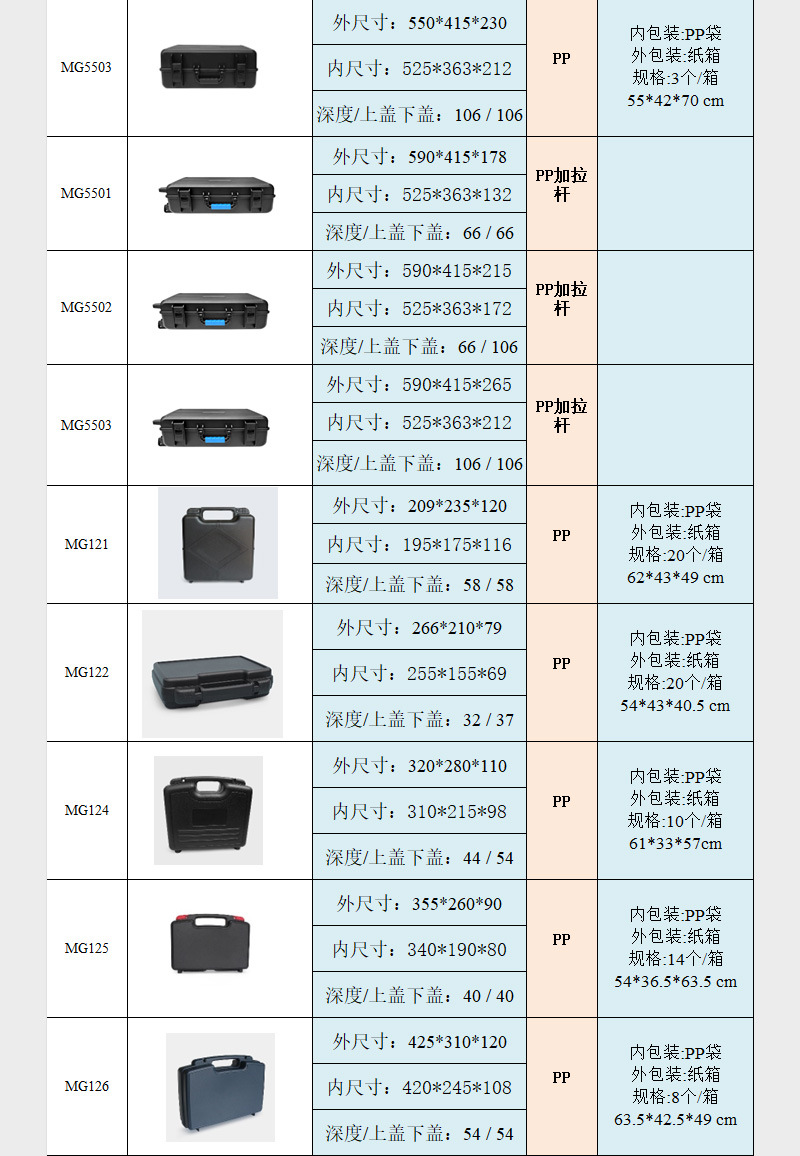 | MG5503 |  | 外尺寸：550*415*230 | PP | 内包装:PP袋 外包装:纸箱 规格:3个/箱 55*42*70 cm |
|---|---|---|---|---|
|  |  | 内尺寸：525*363*212 |  |  |
|  |  | 深度/上盖下盖：106 / 106 |  |  |
| MG5501 |  | 外尺寸：590*415*178 | PP加拉杆 |  |
|  |  | 内尺寸：525*363*132 |  |  |
|  |  | 深度/上盖下盖：66 / 66 |  |  |
| MG5502 |  | 外尺寸：590*415*215 | PP加拉杆 |  |
|  |  | 内尺寸：525*363*172 |  |  |
|  |  | 深度/上盖下盖：66 / 106 |  |  |
| MG5503 |  | 外尺寸：590*415*265 | PP加拉杆 |  |
|  |  | 内尺寸：525*363*212 |  |  |
|  |  | 深度/上盖下盖：106 / 106 |  |  |
| MG121 |  | 外尺寸：209*235*120 | PP | 内包装:PP袋 外包装:纸箱 规格:20个/箱 62*43*49 cm |
|  |  | 内尺寸：195*175*116 |  |  |
|  |  | 深度/上盖下盖：58 / 58 |  |  |
| MG122 |  | 外尺寸：266*210*79 | PP | 内包装:PP袋 外包装:纸箱 规格:20个/箱 54*43*40.5 cm |
|  |  | 内尺寸：255*155*69 |  |  |
|  |  | 深度/上盖下盖：32 / 37 |  |  |
| MG124 |  | 外尺寸：320*280*110 | PP | 内包装:PP袋 外包装:纸箱 规格:10个/箱 61*33*57cm |
|  |  | 内尺寸：310*215*98 |  |  |
|  |  | 深度/上盖下盖：44 / 54 |  |  |
| MG125 |  | 外尺寸：355*260*90 | PP | 内包装:PP袋 外包装:纸箱 规格:14个/箱 54*36.5*63.5 cm |
|  |  | 内尺寸：340*190*80 |  |  |
|  |  | 深度/上盖下盖：40 / 40 |  |  |
| MG126 |  | 外尺寸：425*310*120 | PP | 内包装:PP袋 外包装:纸箱 规格:8个/箱 63.5*42.5*49 cm |
|  |  | 内尺寸：420*245*108 |  |  |
|  |  | 深度/上盖下盖：54 / 54 |  |  |